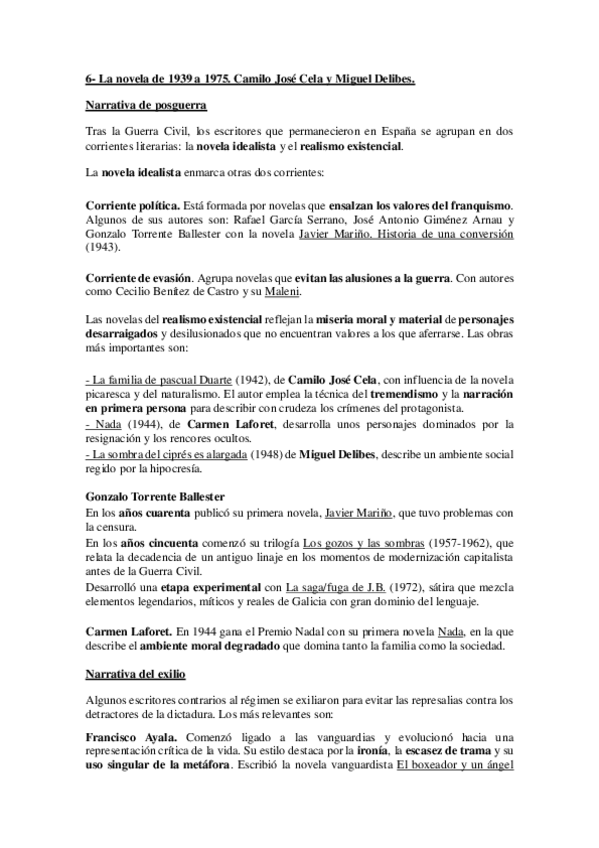 6- La novela de 1939 a 1975. Camilo José Cela y Miguel Delibes.

Narrativa de posguerra

Tras la Guerra Civil, los escritores que permanecieron en España se agrupan en dos corrientes literarias: la novela idealista y el realismo existencial.

La novela idealista enmarca otras dos corrientes:

Corriente política. Está formada por novelas que ensalzan los valores del franquismo. Algunos de sus autores son: Rafael García Serrano, José Antonio Giménez Arnau y Gonzalo Torrente Ballester con la novela Javier Mariño. Historia de una conversión (1943).

Corriente de evasión. Agrupa novelas que evitan las alusiones a la guerra. Con autores como Cecilio Benítez de Castro y su Maleni.

Las novelas del realismo existencial reflejan la miseria moral y material de personajes desarraigados y desilusionados que no encuentran valores a los que aferrarse. Las obras más importantes son:

- La familia de pascual Duarte (1942), de Camilo José Cela, con influencia de la novela picaresca y del naturalismo. El autor emplea la técnica del tremendismo y la narración en primera persona para describir con crudeza los crímenes del protagonista.
- Nada (1944), de Carmen Laforet, desarrolla unos personajes dominados por la resignación y los rencores ocultos.
- La sombra del ciprés es alargada (1948) de Miguel Delibes, describe un ambiente social regido por la hipocresía.

Gonzalo Torrente Ballester
En los años cuarenta publicó su primera novela, Javier Mariño, que tuvo problemas con la censura.
En los años cincuenta comenzó su trilogía Los gozos y las sombras (1957-1962), que relata la decadencia de un antiguo linaje en los momentos de modernización capitalista antes de la Guerra Civil.
Desarrolló una etapa experimental con La saga/fuga de J.B. (1972), sátira que mezcla elementos legendarios, míticos y reales de Galicia con gran dominio del lenguaje.

Carmen Laforet. En 1944 gana el Premio Nadal con su primera novela Nada, en la que describe el ambiente moral degradado que domina tanto la familia como la sociedad.

Narrativa del exilio

Algunos escritores contrarios al régimen se exiliaron para evitar las represalias contra los detractores de la dictadura. Los más relevantes son:

Francisco Ayala. Comenzó ligado a las vanguardias y evolucionó hacia una representación crítica de la vida. Su estilo destaca por la ironía, la escasez de trama y su uso singular de la metáfora. Escribió la novela vanguardista El boxeador y un ángel